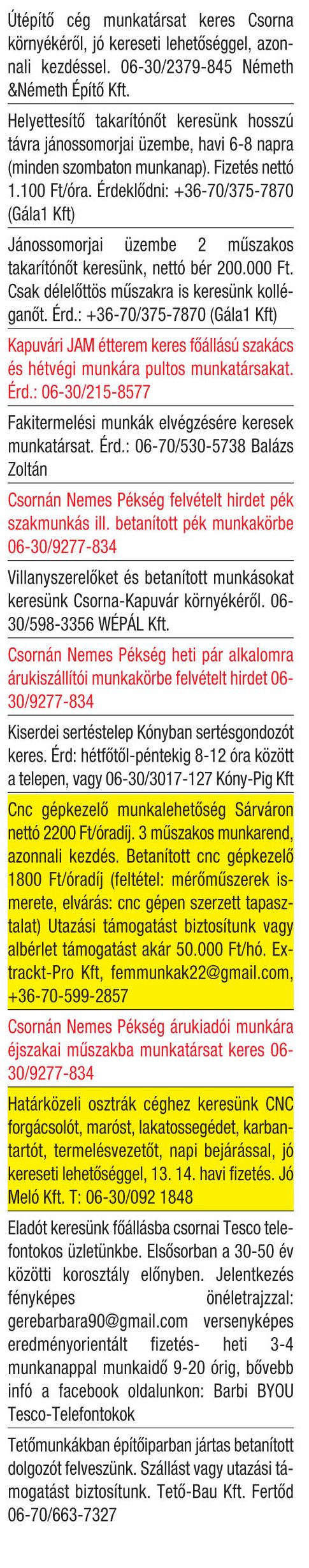 Útépítő cég munkatársat keres Csorna környékéről, jó kereseti lehetőséggel, azonnali kezdéssel. 06-30/2379-845 Németh &Németh Építő Kft.

Helyettesítő takarítónőt keresünk hosszú távra jánossomorjai üzembe, havi 6-8 napra (minden szombaton munkanap). Fizetés nettó 1.100 Ft/óra. Érdeklődni: +36-70/375-7870 (Gála1 Kft)

Jánossomorjai üzembe 2 műszakos takarítónőt keresünk, nettó bér 200.000 Ft. Csak délelőttös műszakra is keresünk kolléganőt. Érd.: +36-70/375-7870 (Gála1 Kft)

Kapuvári JAM étterem keres főállású szakács és hétvégi munkára pultos munkatársakat. Érd.: 06-30/215-8577

Fakitermelési munkák elvégzésére keresek munkatársat. Érd.: 06-70/530-5738 Balázs Zoltán

Csornán Nemes Pékség felvételt hirdet pék szakmunkás ill. betanított pék munkakörbe 06-30/9277-834

Villanyszerelőket és betanított munkásokat keresünk Csorna-Kapuvár környékéről. 06-30/598-3356 WÉPÁL Kft.

Csornán Nemes Pékség heti pár alkalomra árukiszállítói munkakörbe felvételt hirdet 06-30/9277-834

Kiserdei sertéstelep Kónyban sertésgondozót keres. Érd: hétfőtől-péntekig 8-12 óra között a telepen, vagy 06-30/3017-127 Kóny-Pig Kft

Cnc gépkezelő munkalehetőség Sárváron nettó 2200 Ft/óradíj. 3 műszakos munkarend, azonnali kezdés. Betanított cnc gépkezelő 1800 Ft/óradíj (feltétel: mérőműszerek ismerete, elvárás: cnc gépen szerzett tapasztalat) Utazási támogatást biztosítunk vagy albérlet támogatást akár 50.000 Ft/hó. Extrackt-Pro Kft, femmunkak22@gmail.com, +36-70-599-2857

Csornán Nemes Pékség árukiadói munkára éjszakai műszakba munkatársat keres 06-30/9277-834

Határközeli osztrák céghez keresünk CNC forgácsolót, maróst, lakatossegédet, karbantartót, termelésvezetőt, napi bejárással, jó kereseti lehetőséggel, 13. 14. havi fizetés. Jó Meló Kft. T: 06-30/092 1848

Eladót keresünk főállásba csornai Tesco telefontokos üzletünkbe. Elsősorban a 30-50 év közötti korosztály előnyben. Jelentkezés fényképes önéletrajzzal: gerebarbara90@gmail.com versenyképes eredményorientált fizetés- heti 3-4 munkanappal munkaidő 9-20 órig, bővebb infó a facebook oldalunkon: Barbi BYOU Tesco-Telefontokok

Tetőmunkákban építőiparban jártas betanított dolgozót felveszünk. Szállást vagy utazási támogatást biztosítunk. Tető-Bau Kft. Fertőd 06-70/663-7327